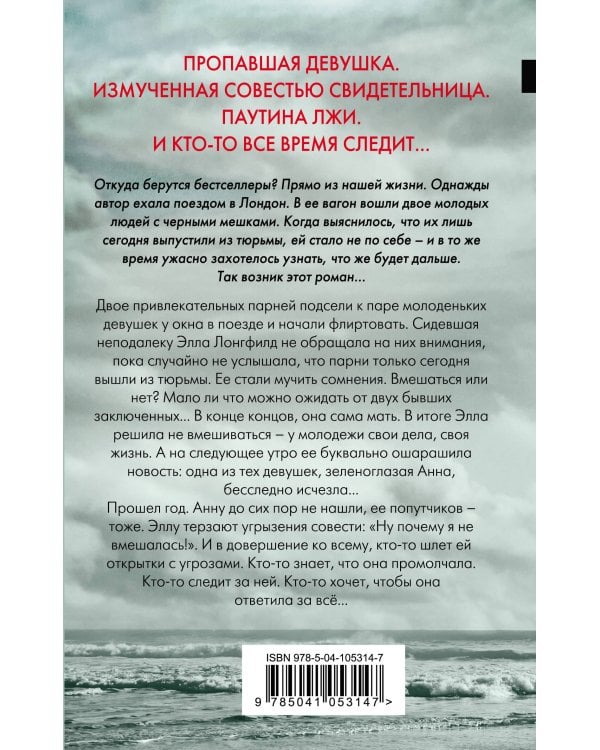 ПРОПАВШАЯ ДЕВУШКА.
ИЗМУЧЕННАЯ СОВЕСТЬЮ СВИДЕТЕЛЬНИЦА.
ПАУТИНА ЛЖИ.
И КТО-ТО ВСЕ ВРЕМЯ СЛЕДИТ...

Откуда берутся бестселлеры? Прямо из нашей жизни. Однажды автор ехала поездом в Лондон. В ее вагон вошли двое молодых людей с черными мешками. Когда выяснилось, что их лишь сегодня выпустили из тюрьмы, ей стало не по себе – и в то же время ужасно захотелось узнать, что же будет дальше. Так возник этот роман...

Двое привлекательных парней подсели к паре молоденьких девушек у окна в поезде и начали флиртовать. Сидевшая неподалеку Элла Лонгфилд не обращала на них внимания, пока случайно не услышала, что парни только сегодня вышли из тюрьмы. Ее стали мучить сомнения. Вмешаться или нет? Мало ли что можно ожидать от двух бывших заключенных... В конце концов, она сама мать. В итоге Элла решила не вмешиваться – у молодежи свои дела, своя жизнь. А на следующее утро ее буквально ошарашила новость: одна из тех девушек, зеленоглазая Анна, бесследно исчезла...
Прошел год. Анну до сих пор не нашли, ее попутчиков – тоже. Эллу терзают угрызения совести: «Ну почему я не вмешалась!». И в довершение ко всему, кто-то шлет ей открытки с угрозами. Кто-то знает, что она промолчала. Кто-то следит за ней. Кто-то хочет, чтобы она ответила за всё...

ISBN 978-5-04-105314-7
9 785041 053147 >